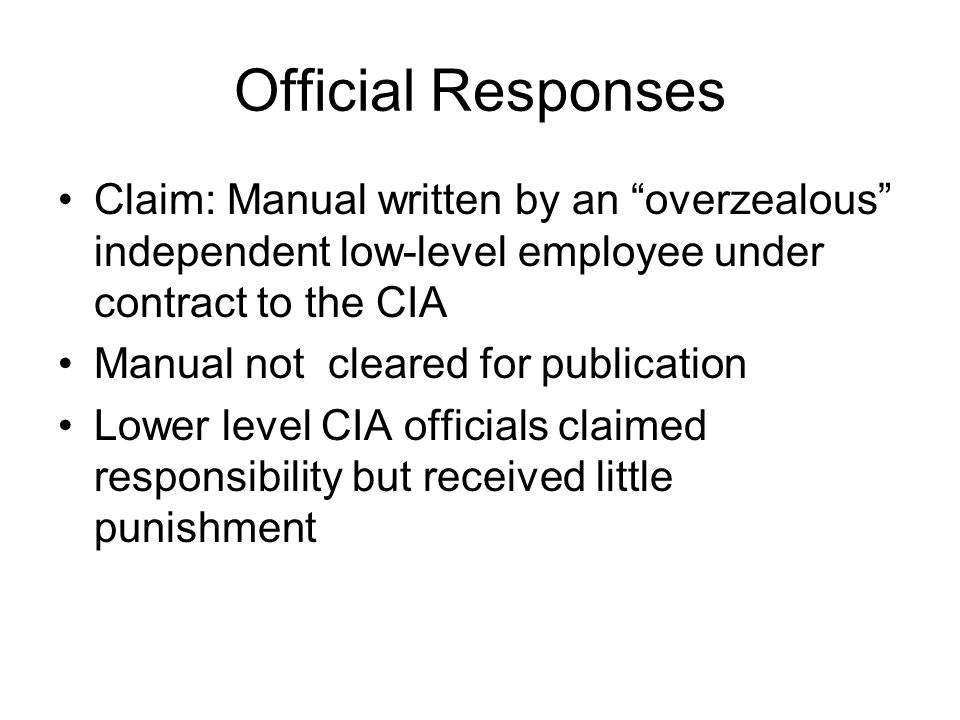 Official Responses

• Claim: Manual written by an “overzealous” independent low-level employee under contract to the CIA
• Manual not  cleared for publication
• Lower level CIA officials claimed responsibility but received little punishment